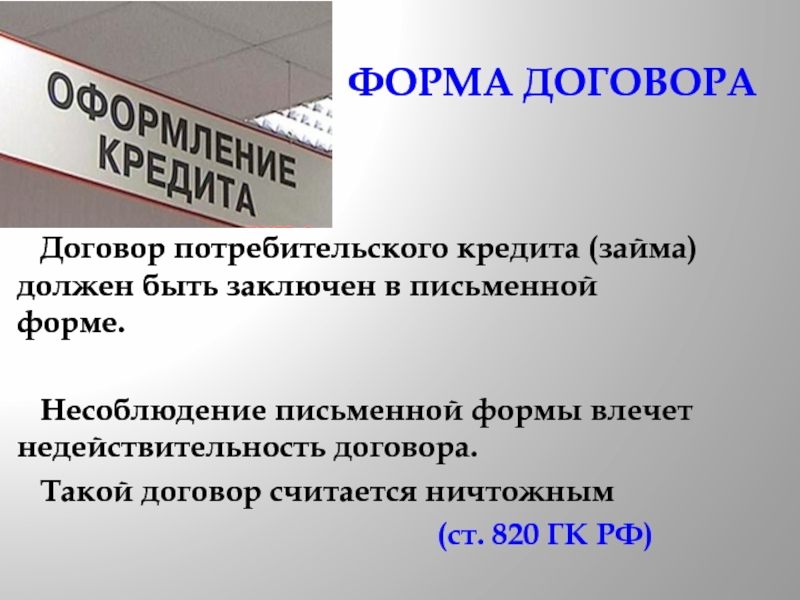 ОФОРМЛЕНИЕ КРЕДИТА

ФОРМА ДОГОВОРА

Договор потребительского кредита (займа) должен быть заключен в письменной форме.

Несоблюдение письменной формы влечет недействительность договора.

Такой договор считается ничтожным

(ст. 820 ГК РФ)